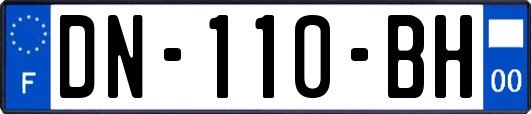 F

DN-110-BH

00